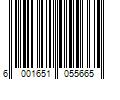 6 001651 055665